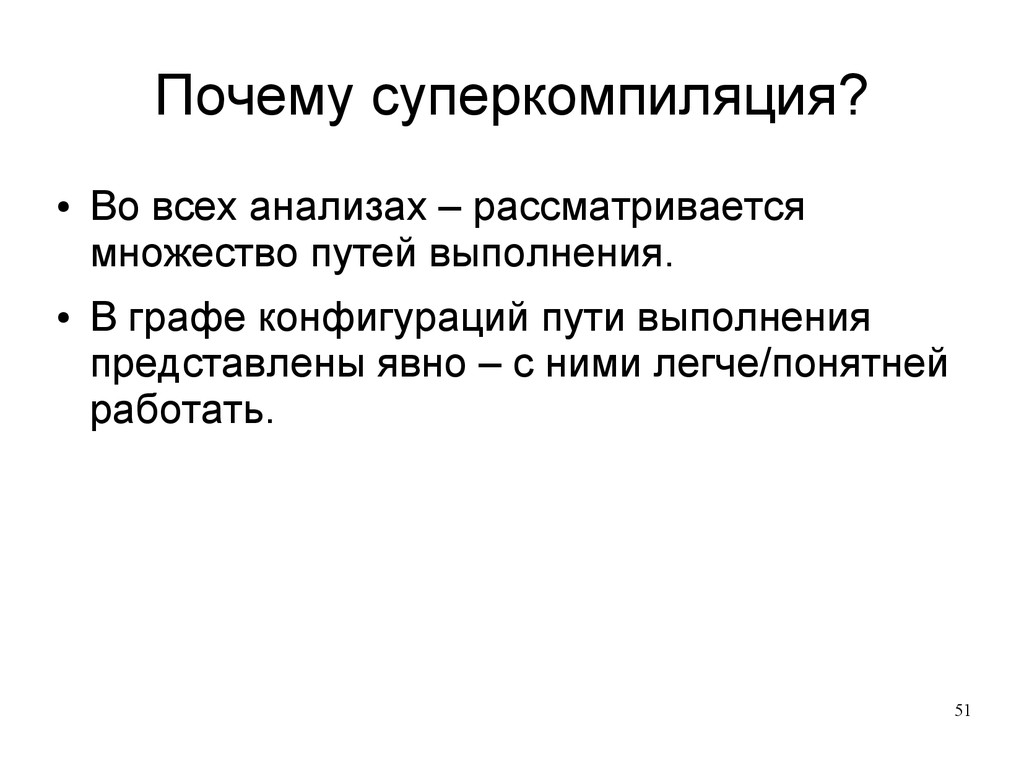 Почему суперкомпиляция?

• Во всех анализах – рассматривается множество путей выполнения.

• В графе конфигураций пути выполнения представлены явно – с ними легче/понятней работать.

51